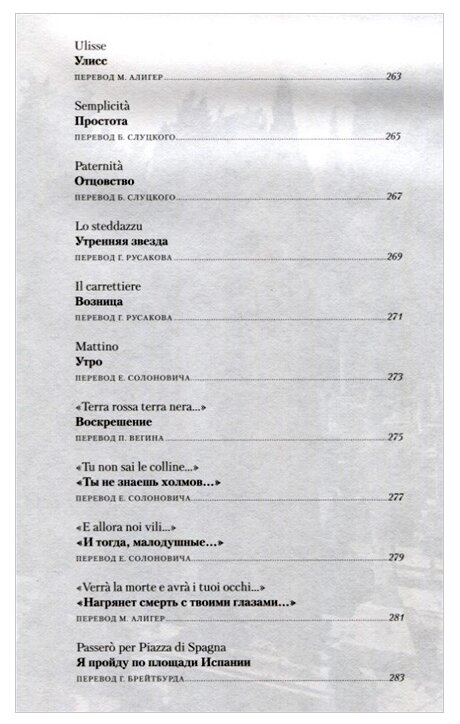 Ulisse
**Улисс**
ПЕРЕВОД М. АЛИГЕР 263

Semplicità
**Простота**
ПЕРЕВОД Б. СЛУЦКОГО 265

Paternità
**Отцовство**
ПЕРЕВОД Б. СЛУЦКОГО 267

Lo steddazzu
**Утренняя звезда**
ПЕРЕВОД Г. РУСАКОВА 269

Il carrettiere
**Возница**
ПЕРЕВОД Г. РУСАКОВА 271

Mattino
**Утро**
ПЕРЕВОД Е. СОЛОНОВИЧА 273

«Terra rossa terra nera...»
**Воскрешение**
ПЕРЕВОД П. ВЕГИНА 275

«Tu non sai le colline...»
**«Ты не знаешь холмов...»**
ПЕРЕВОД Е. СОЛОНОВИЧА 277

«E allora noi vili...»
**«И тогда, малодушные...»**
ПЕРЕВОД Е. СОЛОНОВИЧА 279

«Verrà la morte e avrà i tuoi occhi...»
**«Нагрянет смерть с твоими глазами...»**
ПЕРЕВОД М. АЛИГЕР 281

Passerò per Piazza di Spagna
**Я пройду по площади Испании**
ПЕРЕВОД Г. БРЕЙТБУРДА 283